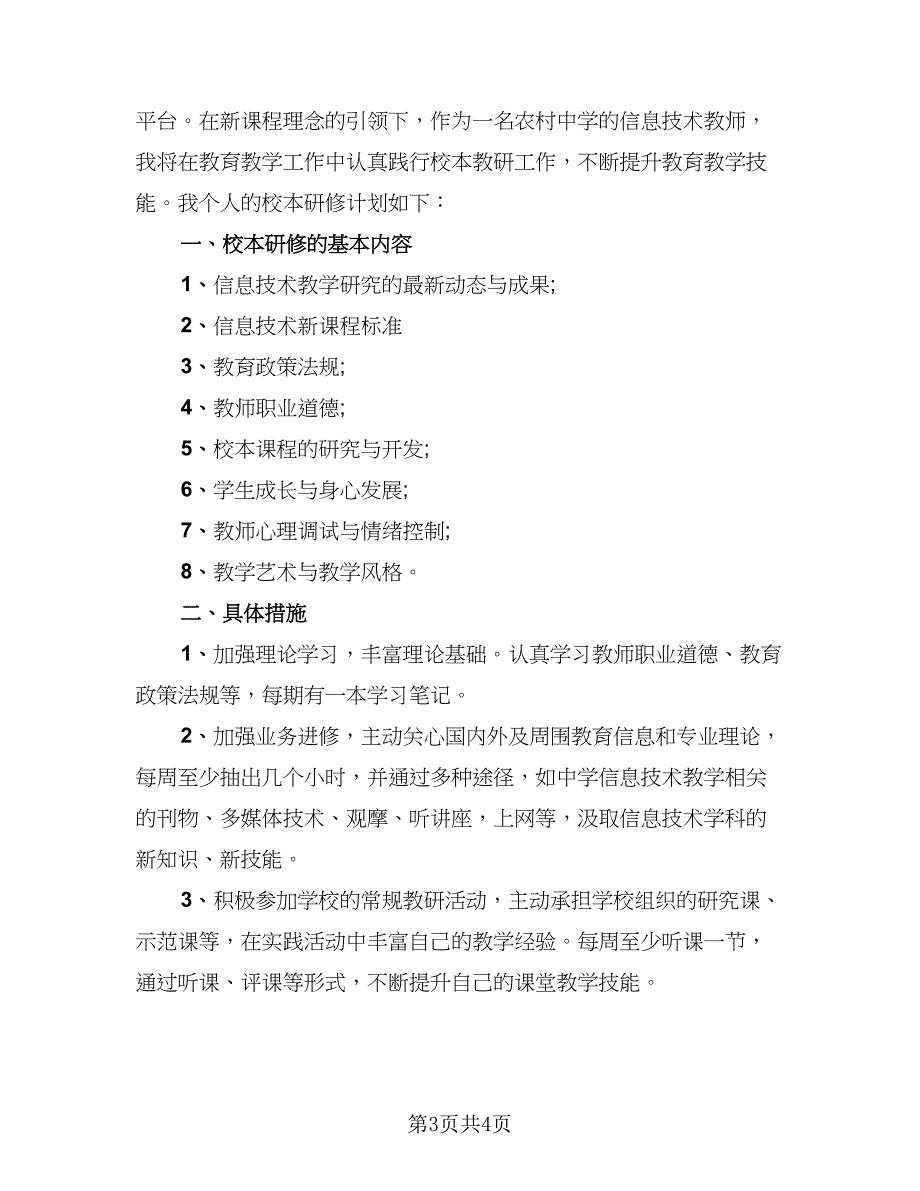 平台。在新课程理念的引领下，作为一名农村中学的信息技术教师，我将在教育教学工作中认真践行校本教研工作，不断提升教育教学技能。我个人的校本研修计划如下：

一、校本研修的基本内容

1、信息技术教学研究的最新动态与成果;

2、信息技术新课程标准

3、教育政策法规;

4、教师职业道德;

5、校本课程的研究与开发;

6、学生成长与身心发展;

7、教师心理调试与情绪控制;

8、教学艺术与教学风格。

二、具体措施

1、加强理论学习，丰富理论基础。认真学习教师职业道德、教育政策法规等，每期有一本学习笔记。

2、加强业务进修，主动关心国内外及周围教育信息和专业理论，每周至少抽出几个小时，并通过多种途径，如中学信息技术教学相关的刊物、多媒体技术、观摩、听讲座，上网等，汲取信息技术学科的新知识、新技能。

3、积极参加学校的常规教研活动，主动承担学校组织的研究课、示范课等，在实践活动中丰富自己的教学经验。每周至少听课一节，通过听课、评课等形式，不断提升自己的课堂教学技能。

第3页共4页